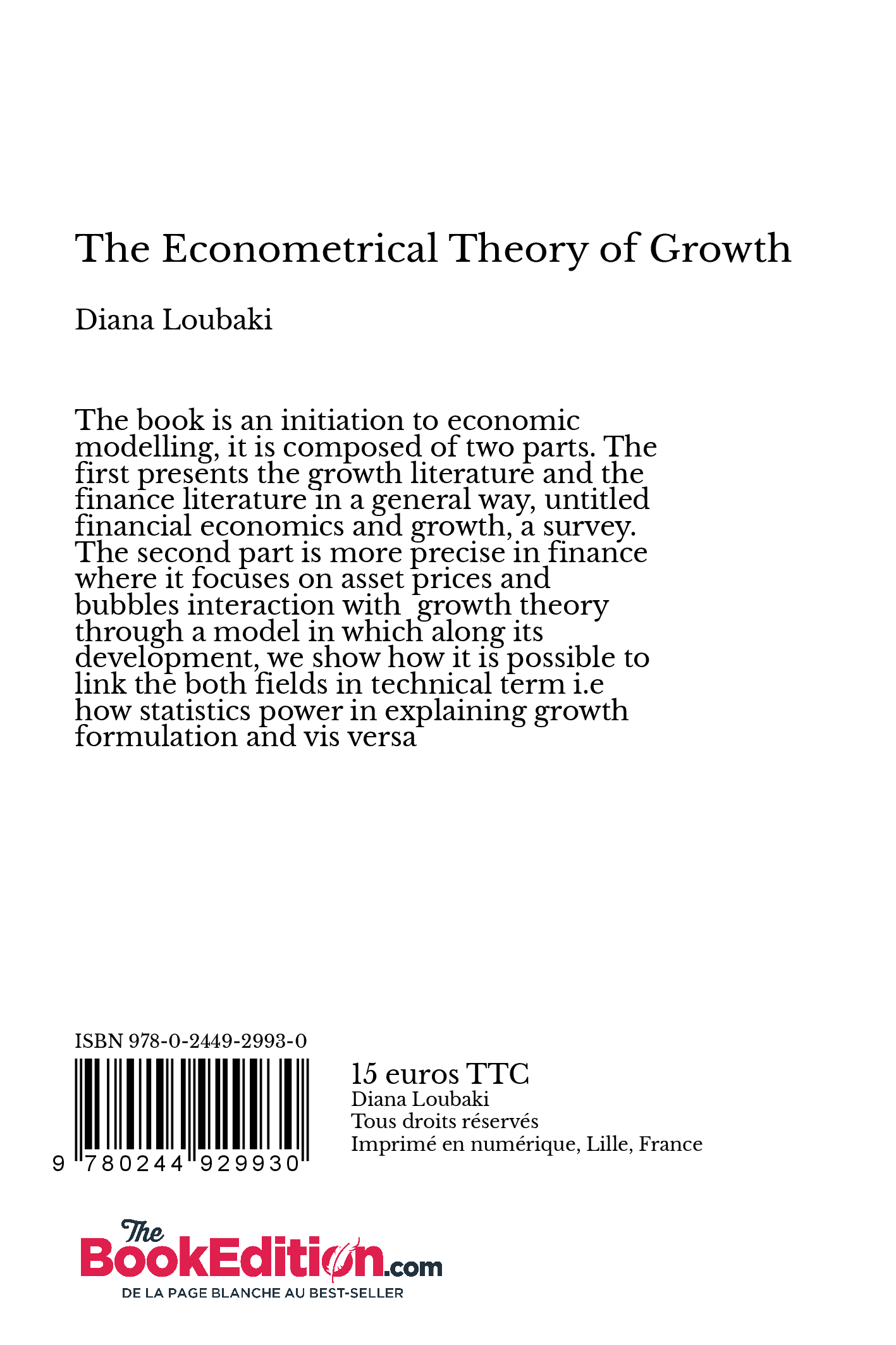 The Econometrical Theory of Growth

Diana Loubaki

The book is an initiation to economic modelling, it is composed of two parts. The first presents the growth literature and the finance literature in a general way, untitled financial economics and growth, a survey. The second part is more precise in finance where it focuses on asset prices and bubbles interaction with  growth theory through a model in which along its development, we show how it is possible to link the both fields in technical term i.e how statistics power in explaining growth formulation and vis versa

ISBN 978-0-2449-2993-0

9 780244 929930

15 euros TTC
Diana Loubaki
Tous droits réservés
Imprimé en numérique, Lille, France

The BookEdition.com
DE LA PAGE BLANCHE AU BEST-SELLER